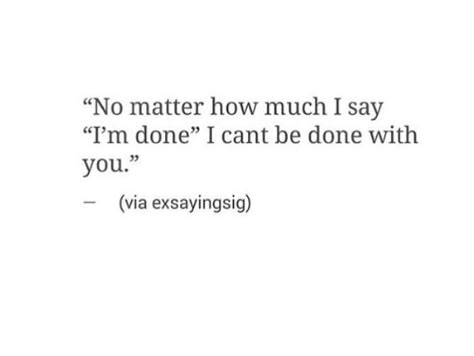 “No matter how much I say “I’m done” I cant be done with you.”

— (via exsayingsig)